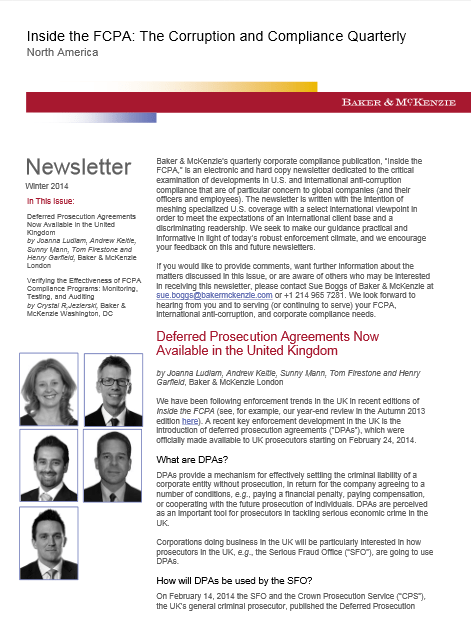 Inside the FCPA: The Corruption and Compliance Quarterly
North America

BAKER & MCKENZIE

Newsletter
Winter 2014

In This Issue:

Deferred Prosecution Agreements Now Available in the United Kingdom
by Joanna Ludlam, Andrew Keltie, Sunny Mann, Tom Firestone and Henry Garfield, Baker & McKenzie London

Verifying the Effectiveness of FCPA Compliance Programs: Monitoring, Testing, and Auditing
by Crystal R. Jezierski, Baker & McKenzie Washington, DC

Baker & McKenzie's quarterly corporate compliance publication, "Inside the FCPA," is an electronic and hard copy newsletter dedicated to the critical examination of developments in U.S. and international anti-corruption compliance that are of particular concern to global companies (and their officers and employees). The newsletter is written with the intention of meshing specialized U.S. coverage with a select international viewpoint in order to meet the expectations of an international client base and a discriminating readership. We seek to make our guidance practical and informative in light of today's robust enforcement climate, and we encourage your feedback on this and future newsletters.

If you would like to provide comments, want further information about the matters discussed in this issue, or are aware of others who may be interested in receiving this newsletter, please contact Sue Boggs of Baker & McKenzie at sue.boggs@bakermckenzie.com or +1 214 965 7281. We look forward to hearing from you and to serving (or continuing to serve) your FCPA, international anti-corruption, and corporate compliance needs.

Deferred Prosecution Agreements Now Available in the United Kingdom

by Joanna Ludlam, Andrew Keltie, Sunny Mann, Tom Firestone and Henry Garfield, Baker & McKenzie London

We have been following enforcement trends in the UK in recent editions of Inside the FCPA (see, for example, our year-end review in the Autumn 2013 edition here). A recent key enforcement development in the UK is the introduction of deferred prosecution agreements ("DPAs"), which were officially made available to UK prosecutors starting on February 24, 2014.

What are DPAs?

DPAs provide a mechanism for effectively settling the criminal liability of a corporate entity without prosecution, in return for the company agreeing to a number of conditions, e.g., paying a financial penalty, paying compensation, or cooperating with the future prosecution of individuals. DPAs are perceived as an important tool for prosecutors in tackling serious economic crime in the UK.

Corporations doing business in the UK will be particularly interested in how prosecutors in the UK, e.g., the Serious Fraud Office ("SFO"), are going to use DPAs.

How will DPAs be used by the SFO?

On February 14, 2014 the SFO and the Crown Prosecution Service ("CPS"), the UK's general criminal prosecutor, published the Deferred Prosecution